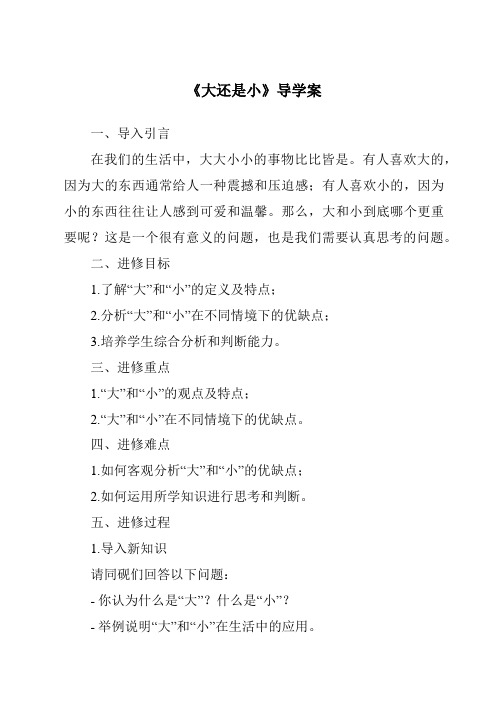 《大还是小》导学案

一、导入引言

在我们的生活中，大大小小的事物比比皆是。有人喜欢大的，因为大的东西通常给人一种震撼和压迫感；有人喜欢小的，因为小的东西往往让人感到可爱和温馨。那么，大和小到底哪个更重要呢？这是一个很有意义的问题，也是我们需要认真思考的问题。

二、进修目标

1.了解“大”和“小”的定义及特点；

2.分析“大”和“小”在不同情境下的优缺点；

3.培养学生综合分析和判断能力。

三、进修重点

1.“大”和“小”的观点及特点；

2.“大”和“小”在不同情境下的优缺点。

四、进修难点

1.如何客观分析“大”和“小”的优缺点；

2.如何运用所学知识进行思考和判断。

五、进修过程

1.导入新知识

请同砚们回答以下问题：

- 你认为什么是“大”？什么是“小”？

- 举例说明“大”和“小”在生活中的应用。